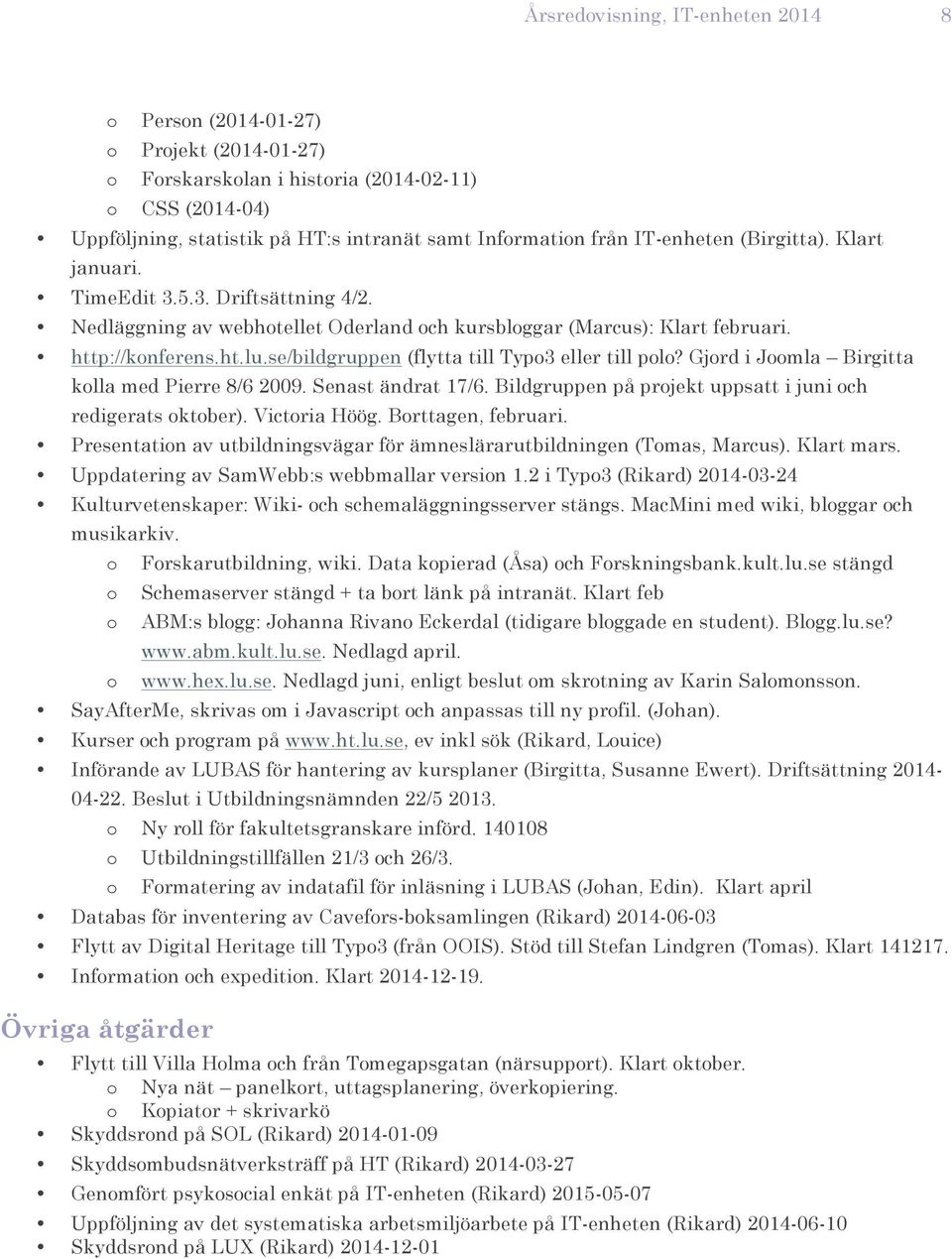 Årsredovisning, IT-enheten 2014 8

o Person (2014-01-27)
o Projekt (2014-01-27)
o Forskarskolan i historia (2014-02-11)
o CSS (2014-04)

• Uppföljning, statistik på HT:s intranät samt Information från IT-enheten (Birgitta). Klart januari.
• TimeEdit 3.5.3. Driftsättning 4/2.
• Nedläggning av webhotellet Oderland och kursbloggar (Marcus): Klart februari.
• http://konferens.ht.lu.se/bildgruppen (flytta till Typo3 eller till polo? Gjord i Joomla – Birgitta kolla med Pierre 8/6 2009. Senast ändrat 17/6. Bildgruppen på projekt uppsatt i juni och redigerats oktober). Victoria Höög. Borttagen, februari.
• Presentation av utbildningsvägar för ämneslärarutbildningen (Tomas, Marcus). Klart mars.
• Uppdatering av SamWebb:s webbmallar version 1.2 i Typo3 (Rikard) 2014-03-24
• Kulturvetenskaper: Wiki- och schemaläggningsserver stängs. MacMini med wiki, bloggar och musikarkiv.
o Forskarutbildning, wiki. Data kopierad (Åsa) och Forskningsbank.kult.lu.se stängd
o Schemaserver stängd + ta bort länk på intranät. Klart feb
o ABM:s blogg: Johanna Rivano Eckerdal (tidigare bloggade en student). Blogg.lu.se? www.abm.kult.lu.se. Nedlagd april.
o www.hex.lu.se. Nedlagd juni, enligt beslut om skrotning av Karin Salomonsson.
• SayAfterMe, skrivas om i Javascript och anpassas till ny profil. (Johan).
• Kurser och program på www.ht.lu.se, ev inkl sök (Rikard, Louice)
• Införande av LUBAS för hantering av kursplaner (Birgitta, Susanne Ewert). Driftsättning 2014-04-22. Beslut i Utbildningsnämnden 22/5 2013.
o Ny roll för fakultetsgranskare införd. 140108
o Utbildningstillfällen 21/3 och 26/3.
o Formatering av indatafil för inläsning i LUBAS (Johan, Edin). Klart april
• Databas för inventering av Cavefors-boksamlingen (Rikard) 2014-06-03
• Flytt av Digital Heritage till Typo3 (från OOIS). Stöd till Stefan Lindgren (Tomas). Klart 141217.
• Information och expedition. Klart 2014-12-19.

Övriga åtgärder

• Flytt till Villa Holma och från Tomegapsgatan (närsupport). Klart oktober.
o Nya nät – panelkort, uttagsplanering, överkopiering.
o Kopiator + skrivarkö
• Skyddsrond på SOL (Rikard) 2014-01-09
• Skyddsombudsnätverksträff på HT (Rikard) 2014-03-27
• Genomfört psykosocial enkät på IT-enheten (Rikard) 2015-05-07
• Uppföljning av det systematiska arbetsmiljöarbete på IT-enheten (Rikard) 2014-06-10
• Skyddsrond på LUX (Rikard) 2014-12-01